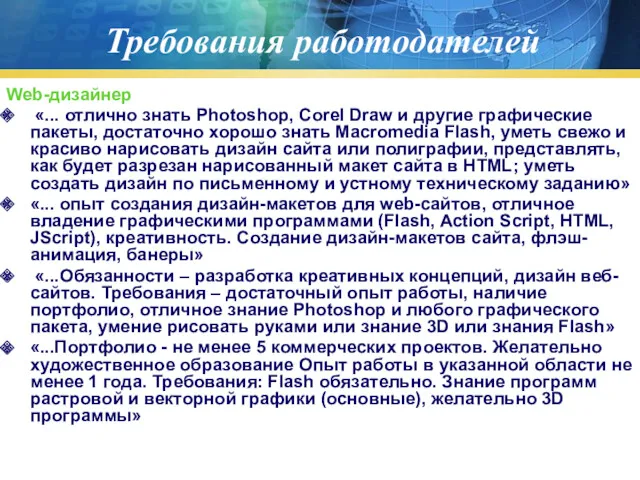 Требования работодателей

Web-дизайнер

«... отлично знать Photoshop, Corel Draw и другие графические пакеты, достаточно хорошо знать Macromedia Flash, уметь свежо и красиво нарисовать дизайн сайта или полиграфии, представлять, как будет разрезан нарисованный макет сайта в HTML; уметь создать дизайн по письменному и устному техническому заданию»

«... опыт создания дизайн-макетов для web-сайтов, отличное владение графическими программами (Flash, Action Script, HTML, JScript), креативность. Создание дизайн-макетов сайта, флэш-анимация, банеры»

«...Обязанности – разработка креативных концепций, дизайн веб-сайтов. Требования – достаточный опыт работы, наличие портфолио, отличное знание Photoshop и любого графического пакета, умение рисовать руками или знание 3D или знания Flash»

«...Портфолио - не менее 5 коммерческих проектов. Желательно художественное образование Опыт работы в указанной области не менее 1 года. Требования: Flash обязательно. Знание программ растровой и векторной графики (основные), желательно 3D программы»